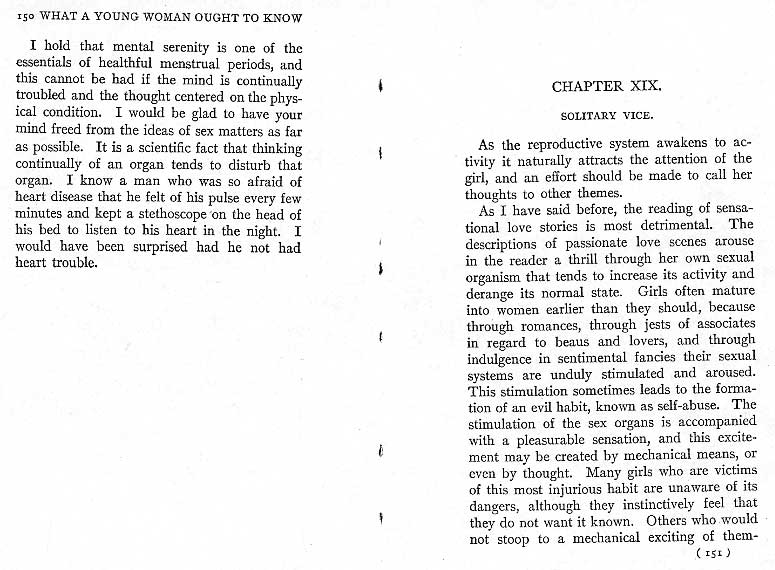 150 WHAT A YOUNG WOMAN OUGHT TO KNOW

I hold that mental serenity is one of the essentials of healthful menstrual periods, and this cannot be had if the mind is continually troubled and the thought centered on the physical condition. I would be glad to have your mind freed from the ideas of sex matters as far as possible. It is a scientific fact that thinking continually of an organ tends to disturb that organ. I know a man who was so afraid of heart disease that he felt of his pulse every few minutes and kept a stethoscope on the head of his bed to listen to his heart in the night. I would have been surprised had he not had heart trouble.

CHAPTER XIX.

SOLITARY VICE.

As the reproductive system awakens to activity it naturally attracts the attention of the girl, and an effort should be made to call her thoughts to other themes.

As I have said before, the reading of sensational love stories is most detrimental. The descriptions of passionate love scenes arouse in the reader a thrill through her own sexual organism that tends to increase its activity and derange its normal state. Girls often mature into women earlier than they should, because through romances, through jests of associates in regard to beaus and lovers, and through indulgence in sentimental fancies their sexual systems are unduly stimulated and aroused. This stimulation sometimes leads to the formation of an evil habit, known as self-abuse. The stimulation of the sex organs is accompanied with a pleasurable sensation, and this excitement may be created by mechanical means, or even by thought. Many girls who are victims of this most injurious habit are unaware of its dangers, although they instinctively feel that they do not want it known. Others who would not stoop to a mechanical exciting of them-

( 151 )